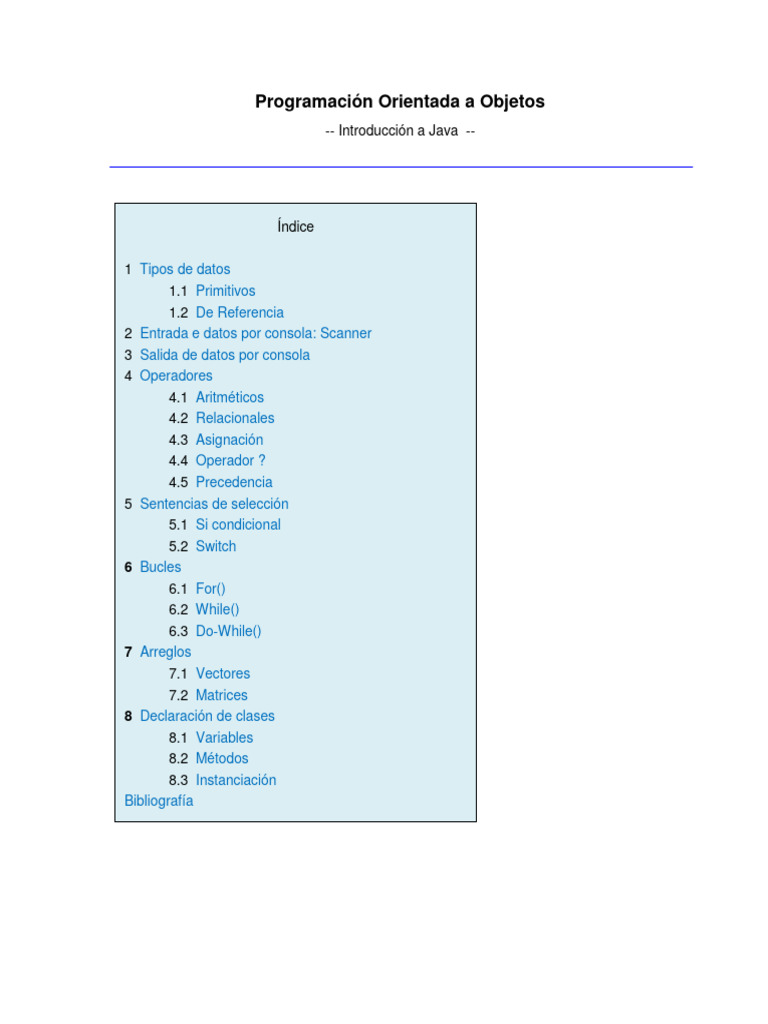 Programación Orientada a Objetos

-- Introducción a Java --

Índice

1 Tipos de datos
1.1 Primitivos
1.2 De Referencia
2 Entrada e datos por consola: Scanner
3 Salida de datos por consola
4 Operadores
4.1 Aritméticos
4.2 Relacionales
4.3 Asignación
4.4 Operador ?
4.5 Precedencia
5 Sentencias de selección
5.1 Si condicional
5.2 Switch
6 Bucles
6.1 For()
6.2 While()
6.3 Do-While()
7 Arreglos
7.1 Vectores
7.2 Matrices
8 Declaración de clases
8.1 Variables
8.2 Métodos
8.3 Instanciación
Bibliografía